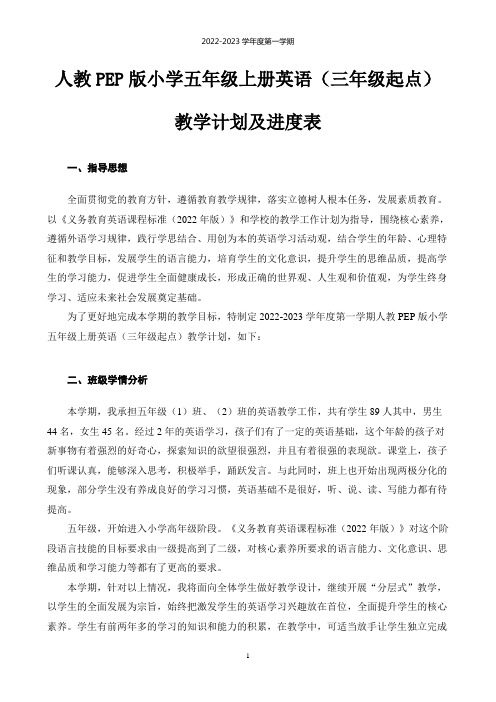 2022-2023 学年度第一学期

人教 PEP 版小学五年级上册英语（三年级起点）

教学计划及进度表

一、指导思想

全面贯彻党的教育方针，遵循教育教学规律，落实立德树人根本任务，发展素质教育。以《义务教育英语课程标准（2022 年版）》和学校的教学工作计划为指导，围绕核心素养，遵循外语学习规律，践行学思结合、用创为本的英语学习活动观，结合学生的年龄、心理特征和教学目标，发展学生的语言能力，培育学生的文化意识，提升学生的思维品质，提高学生的学习能力，促进学生全面健康成长，形成正确的世界观、人生观和价值观，为学生终身学习、适应未来社会发展奠定基础。

为了更好地完成本学期的教学目标，特制定 2022-2023 学年度第一学期人教 PEP 版小学五年级上册英语（三年级起点）教学计划，如下：

二、班级学情分析

本学期，我承担五年级（1）班、（2）班的英语教学工作，共有学生 89 人其中，男生 44 名，女生 45 名。经过 2 年的英语学习，孩子们有了一定的英语基础，这个年龄的孩子对新事物有着强烈的好奇心，探索知识的欲望很强烈，并且有着很强的表现欲。课堂上，孩子们听课认真，能够深入思考，积极举手，踊跃发言。与此同时，班上也开始出现两极分化的现象，部分学生没有养成良好的学习习惯，英语基础不是很好，听、说、读、写能力都有待提高。

五年级，开始进入小学高年级阶段。《义务教育英语课程标准（2022 年版）》对这个阶段语言技能的目标要求由一级提高到了二级，对核心素养所要求的语言能力、文化意识、思维品质和学习能力等都有了更高的要求。

本学期，针对以上情况，我将面向全体学生做好教学设计，继续开展“分层式”教学，以学生的全面发展为宗旨，始终把激发学生的英语学习兴趣放在首位，全面提升学生的核心素养。学生有前两年多的学习的知识和能力的积累，在教学中，可适当放手让学生独立完成

1